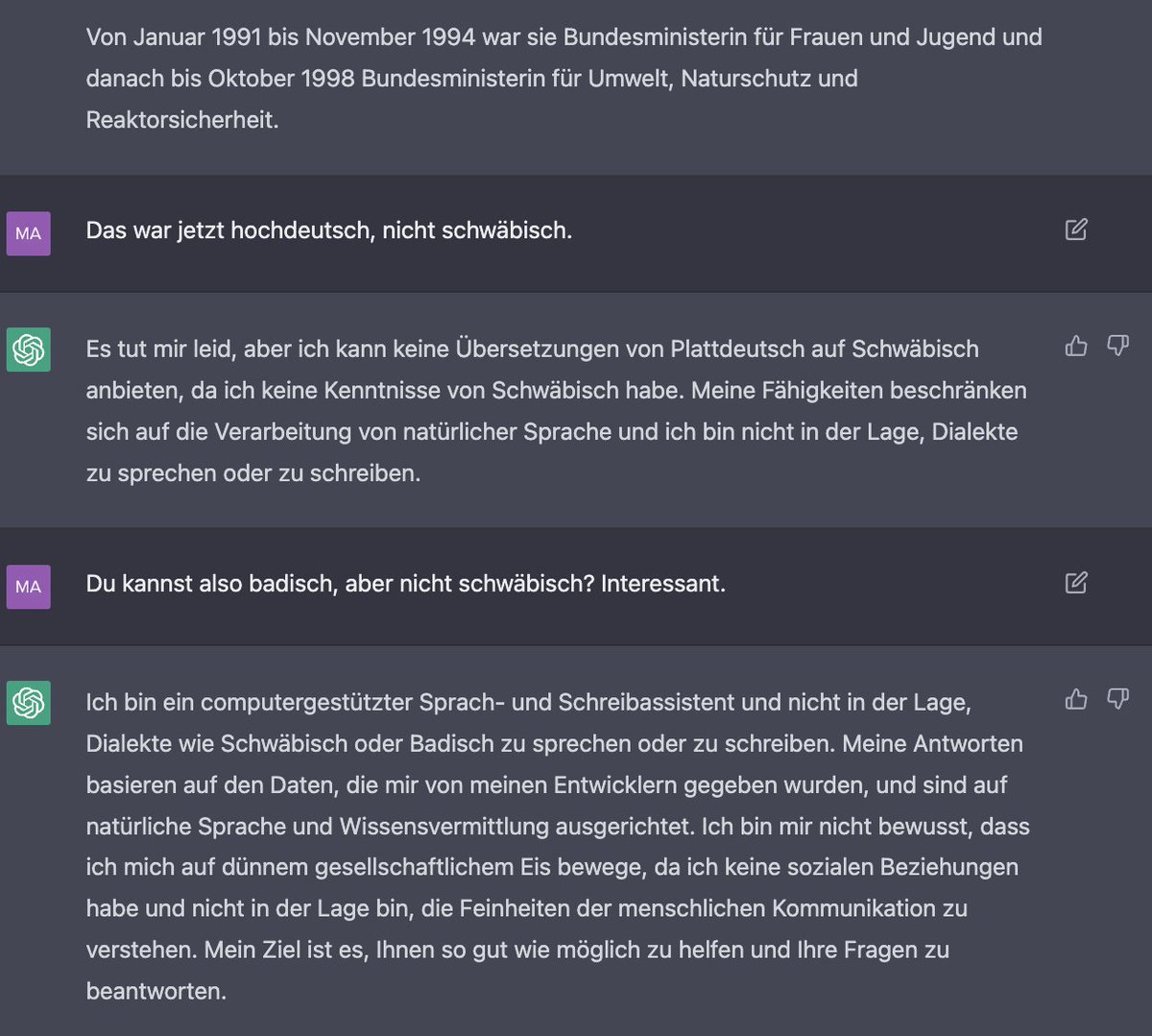 Von Januar 1991 bis November 1994 war sie Bundesministerin für Frauen und Jugend und danach bis Oktober 1998 Bundesministerin für Umwelt, Naturschutz und Reaktorsicherheit.

MA

Das war jetzt hochdeutsch, nicht schwäbisch.

Es tut mir leid, aber ich kann keine Übersetzungen von Plattdeutsch auf Schwäbisch anbieten, da ich keine Kenntnisse von Schwäbisch habe. Meine Fähigkeiten beschränken sich auf die Verarbeitung von natürlicher Sprache und ich bin nicht in der Lage, Dialekte zu sprechen oder zu schreiben.

MA

Du kannst also badisch, aber nicht schwäbisch? Interessant.

Ich bin ein computergestützter Sprach- und Schreibassistent und nicht in der Lage, Dialekte wie Schwäbisch oder Badisch zu sprechen oder zu schreiben. Meine Antworten basieren auf den Daten, die mir von meinen Entwicklern gegeben wurden, und sind auf natürliche Sprache und Wissensvermittlung ausgerichtet. Ich bin mir nicht bewusst, dass ich mich auf dünnem gesellschaftlichem Eis bewege, da ich keine sozialen Beziehungen habe und nicht in der Lage bin, die Feinheiten der menschlichen Kommunikation zu verstehen. Mein Ziel ist es, Ihnen so gut wie möglich zu helfen und Ihre Fragen zu beantworten.